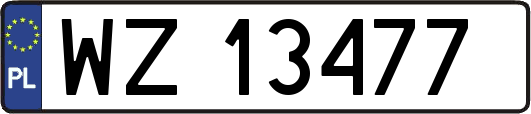 PL
WZ 13477